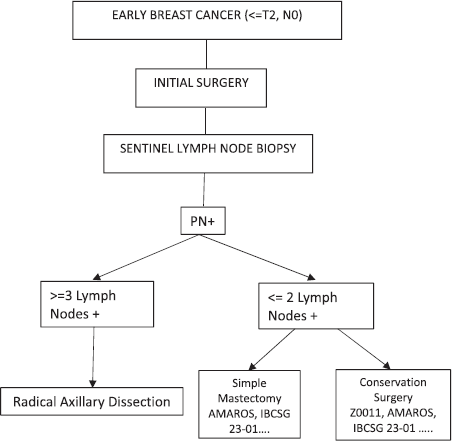 EARLY BREAST CANCER (<=T2, N0)

INITIAL SURGERY

SENTINEL LYMPH NODE BIOPSY

PN+

>=3 Lymph Nodes +

<= 2 Lymph Nodes +

Radical Axillary Dissection

Simple Mastectomy AMAROS, IBCSG 23-01….

Conservation Surgery Z0011, AMAROS, IBCSG 23-01 …..